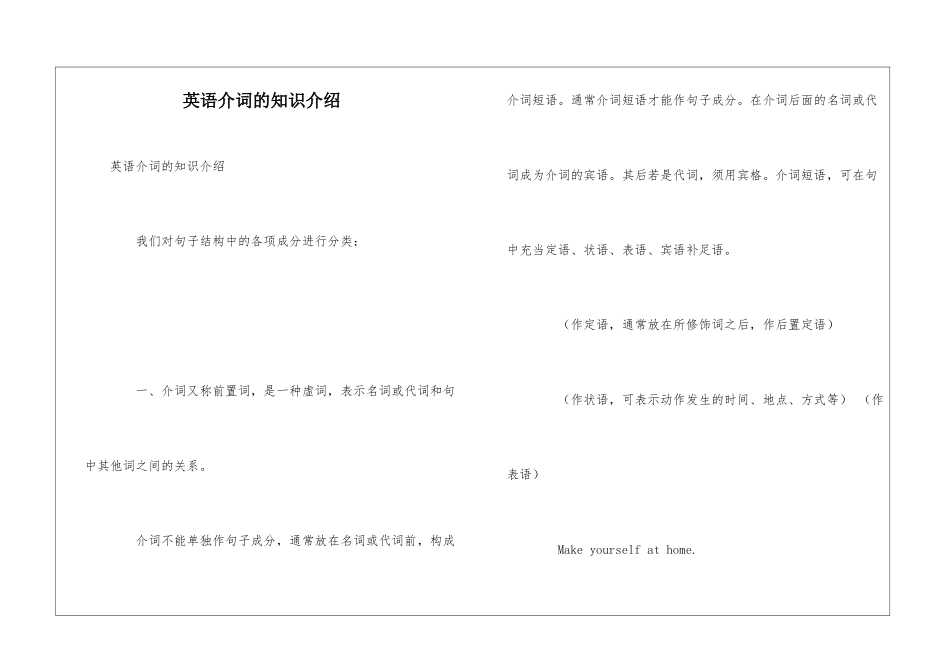 英语介词的知识介绍

英语介词的知识介绍

我们对句子结构中的各项成分进行分类：

一、介词又称前置词，是一种虚词，表示名词或代词和句中其他词之间的关系。

介词不能单独作句子成分，通常放在名词或代词前，构成介词短语。通常介词短语才能作句子成分。在介词后面的名词或代词成为介词的宾语。其后若是代词，须用宾格。介词短语，可在句中充当定语、状语、表语、宾语补足语。

（作定语，通常放在所修饰词之后，作后置定语）

（作状语，可表示动作发生的时间、地点、方式等）（作表语）

Make yourself at home.